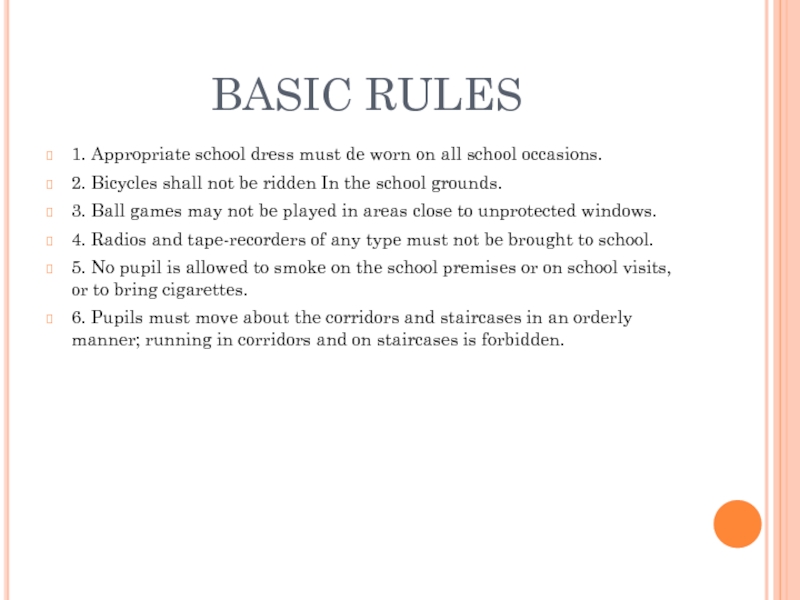 BASIC RULES

1. Appropriate school dress must de worn on all school occasions.

2. Bicycles shall not be ridden In the school grounds.

3. Ball games may not be played in areas close to unprotected windows.

4. Radios and tape-recorders of any type must not be brought to school.

5. No pupil is allowed to smoke on the school premises or on school visits, or to bring cigarettes.

6. Pupils must move about the corridors and staircases in an orderly manner; running in corridors and on staircases is forbidden.